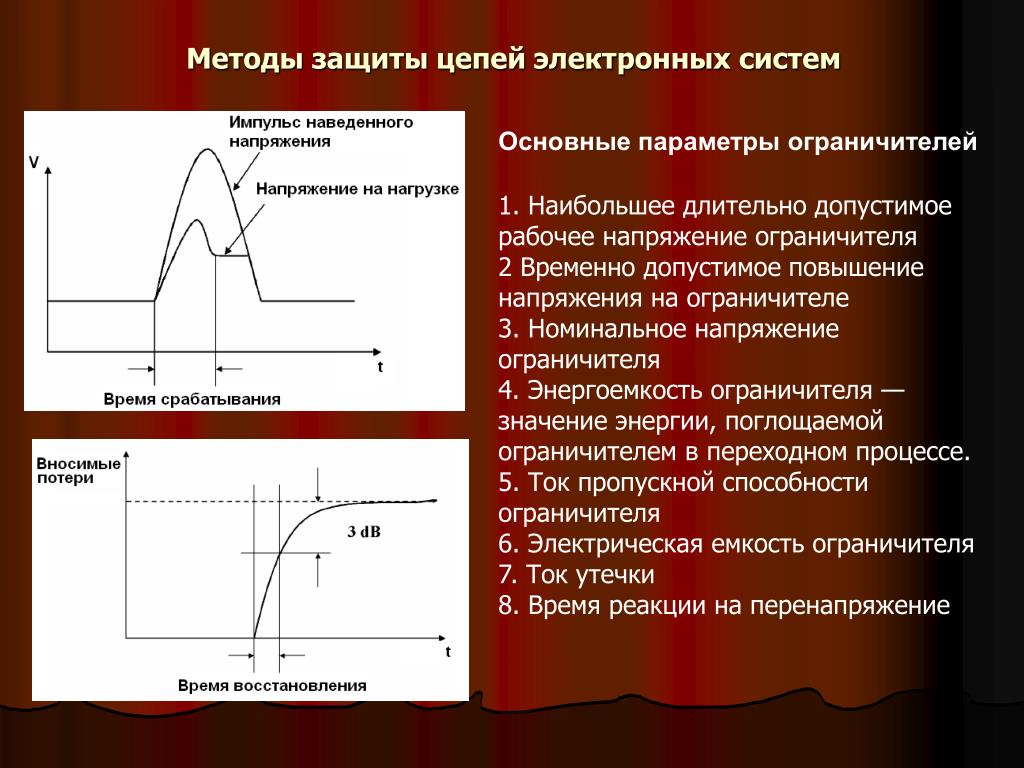 Методы защиты цепей электронных систем

Импульс наведенного напряжения

V

Напряжение на нагрузке

t

Время срабатывания

Вносимые потери

3 dB

t

Время восстановления

Основные параметры ограничителей

1. Наибольшее длительно допустимое рабочее напряжение ограничителя
2 Временно допустимое повышение напряжения на ограничителе
3. Номинальное напряжение ограничителя
4. Энергоемкость ограничителя — значение энергии, поглощаемой ограничителем в переходном процессе.
5. Ток пропускной способности ограничителя
6. Электрическая емкость ограничителя
7. Ток утечки
8. Время реакции на перенапряжение